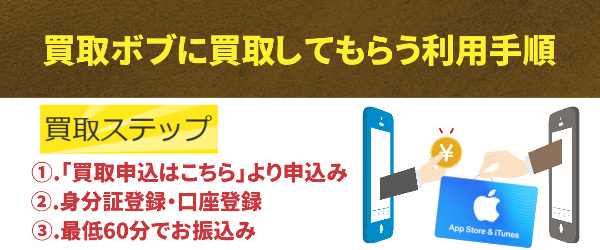 買取ボブに買取してもらう利用手順

買取ステップ

①.「買取申込はこちら」より申込み
②.身分証登録・口座登録
③.最低60分でお振込み

¥

App Store & iTunes